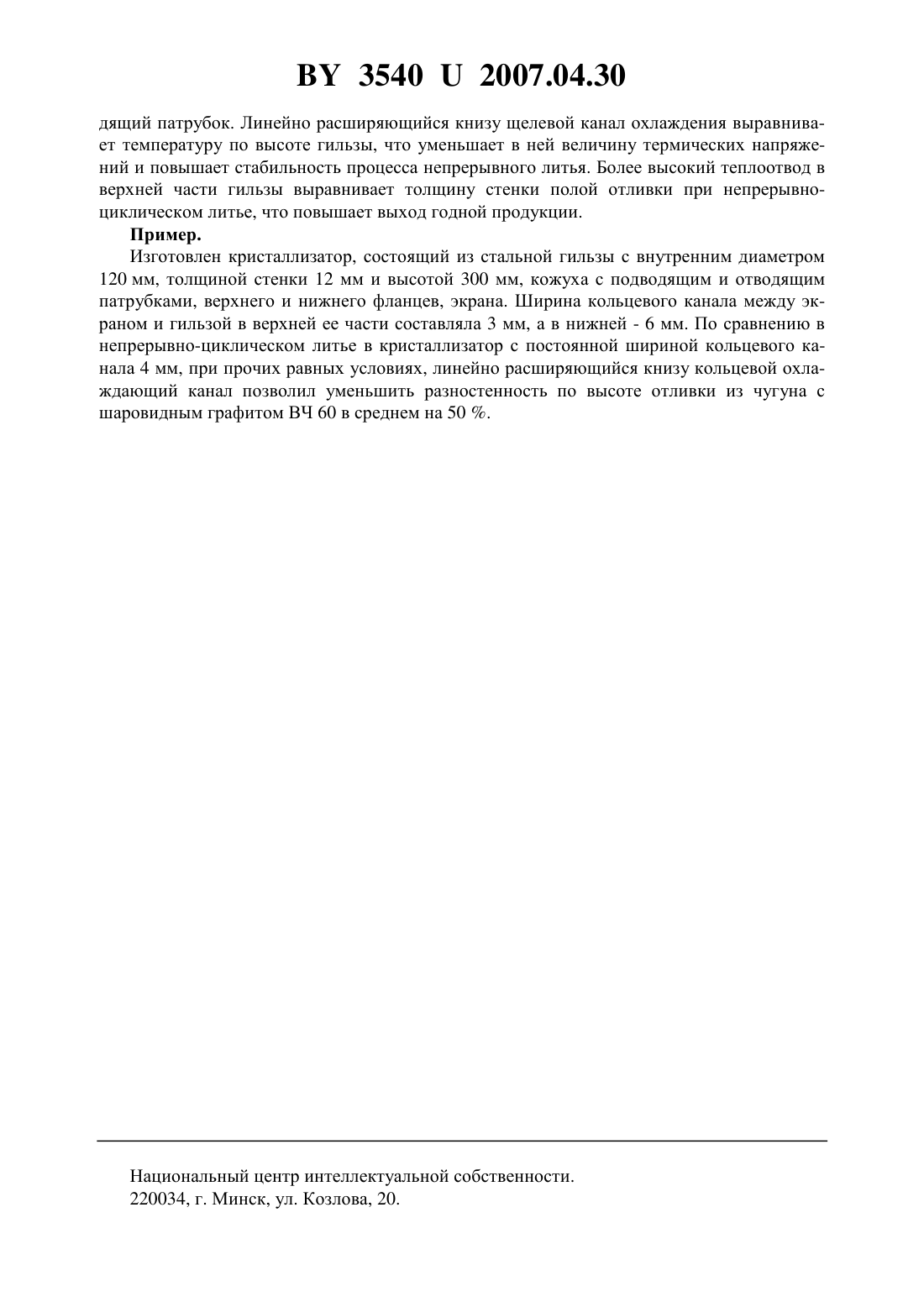 BY 3540 U 2007.04.30

дящий патрубок. Линейно расширяющийся книзу щелевой канал охлаждения выравнивает температуру по высоте гильзы, что уменьшает в ней величину термических напряжений и повышает стабильность процесса непрерывного литья. Более высокий теплоотвод в верхней части гильзы выравнивает толщину стенки полой отливки при непрерывно-циклическом литье, что повышает выход годной продукции.

Пример.

Изготовлен кристаллизатор, состоящий из стальной гильзы с внутренним диаметром 120 мм, толщиной стенки 12 мм и высотой 300 мм, кожуха с подводящим и отводящим патрубками, верхнего и нижнего фланцев, экрана. Ширина кольцевого канала между экраном и гильзой в верхней ее части составляла 3 мм, а в нижней - 6 мм. По сравнению в непрерывно-циклическом литье в кристаллизатор с постоянной шириной кольцевого канала 4 мм, при прочих равных условиях, линейно расширяющийся книзу кольцевой охлаждающий канал позволил уменьшить разностенность по высоте отливки из чугуна с шаровидным графитом ВЧ 60 в среднем на 50 %.

Национальный центр интеллектуальной собственности.
220034, г. Минск, ул. Козлова, 20.